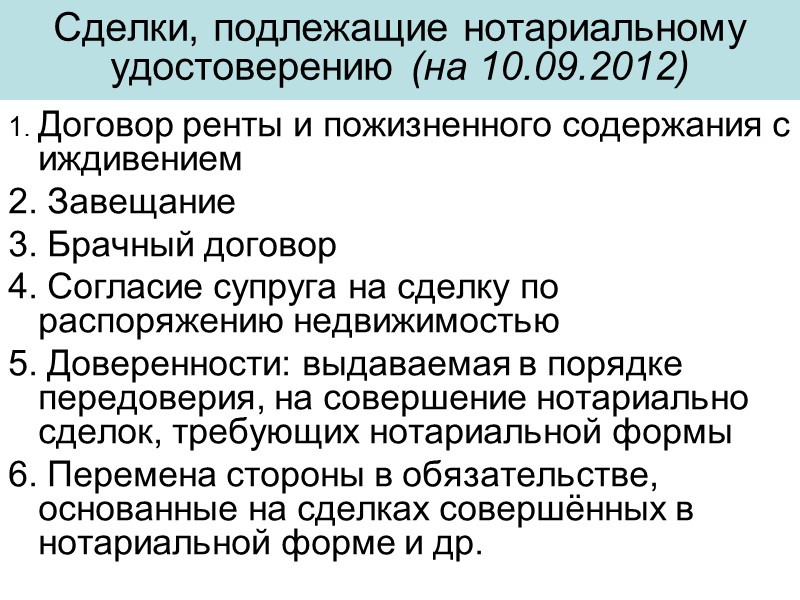 Сделки, подлежащие нотариальному удостоверению (на 10.09.2012)

1. Договор ренты и пожизненного содержания с иждивением

2. Завещание

3. Брачный договор

4. Согласие супруга на сделку по распоряжению недвижимостью

5. Доверенности: выдаваемая в порядке передоверия, на совершение нотариально сделок, требующих нотариальной формы

6. Перемена стороны в обязательстве, основанные на сделках совершённых в нотариальной форме и др.